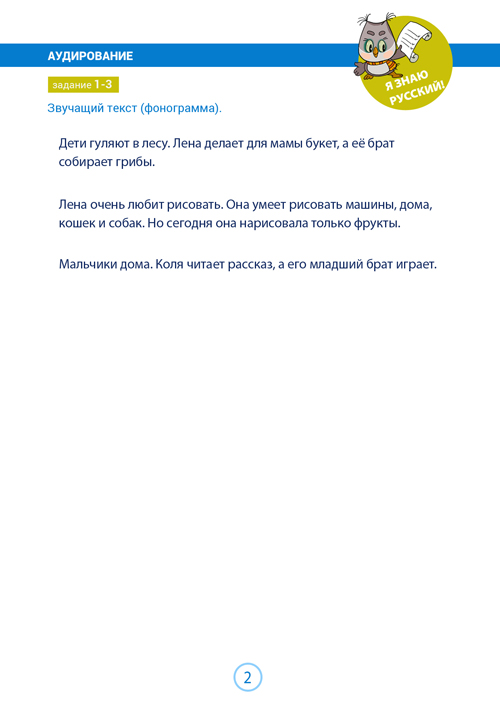 АУДИРОВАНИЕ

Я ЗНАЮ РУССКИЙ!

задание 1-3

Звучащий текст (фонограмма).

Дети гуляют в лесу. Лена делает для мамы букет, а её брат собирает грибы.

Лена очень любит рисовать. Она умеет рисовать машины, дома, кошек и собак. Но сегодня она нарисовала только фрукты.

Мальчики дома. Коля читает рассказ, а его младший брат играет.

2